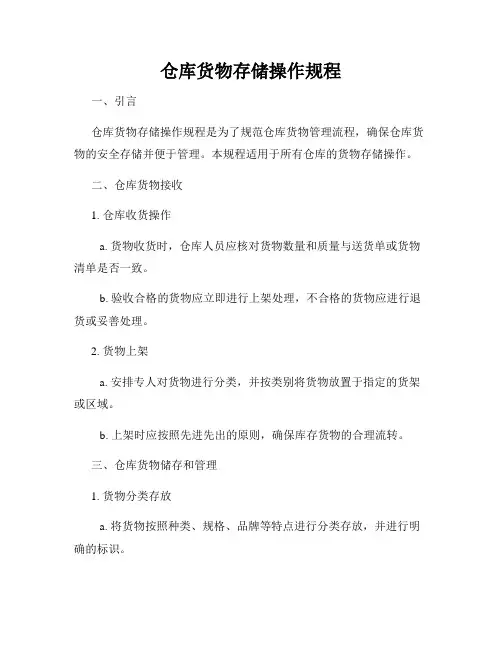 仓库货物存储操作规程

一、引言

仓库货物存储操作规程是为了规范仓库货物管理流程，确保仓库货物的安全存储并便于管理。本规程适用于所有仓库的货物存储操作。

二、仓库货物接收

1. 仓库收货操作

a. 货物收货时，仓库人员应核对货物数量和质量与送货单或货物清单是否一致。

b. 验收合格的货物应立即进行上架处理，不合格的货物应进行退货或妥善处理。

2. 货物上架

a. 安排专人对货物进行分类，并按类别将货物放置于指定的货架或区域。

b. 上架时应按照先进先出的原则，确保库存货物的合理流转。

三、仓库货物储存和管理

1. 货物分类存放

a. 将货物按照种类、规格、品牌等特点进行分类存放，并进行明确的标识。